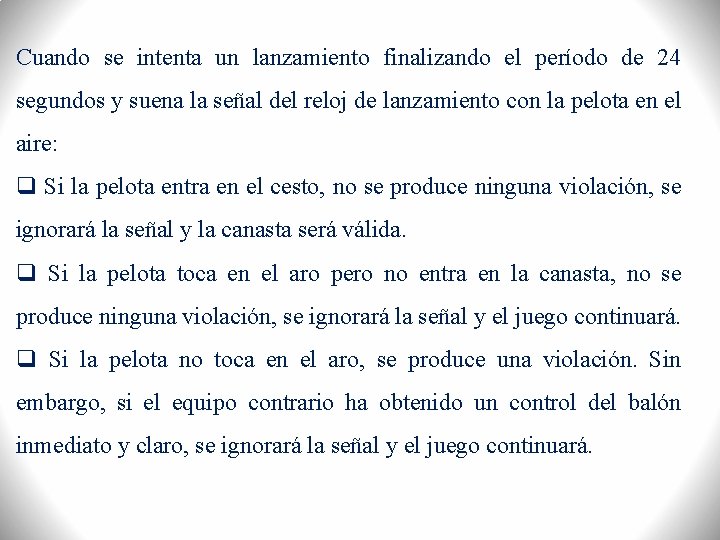 Cuando se intenta un lanzamiento finalizando el período de 24 segundos y suena la señal del reloj de lanzamiento con la pelota en el aire:

❑ Si la pelota entra en el cesto, no se produce ninguna violación, se ignorará la señal y la canasta será válida.

❑ Si la pelota toca en el aro pero no entra en la canasta, no se produce ninguna violación, se ignorará la señal y el juego continuará.

❑ Si la pelota no toca en el aro, se produce una violación. Sin embargo, si el equipo contrario ha obtenido un control del balón inmediato y claro, se ignorará la señal y el juego continuará.